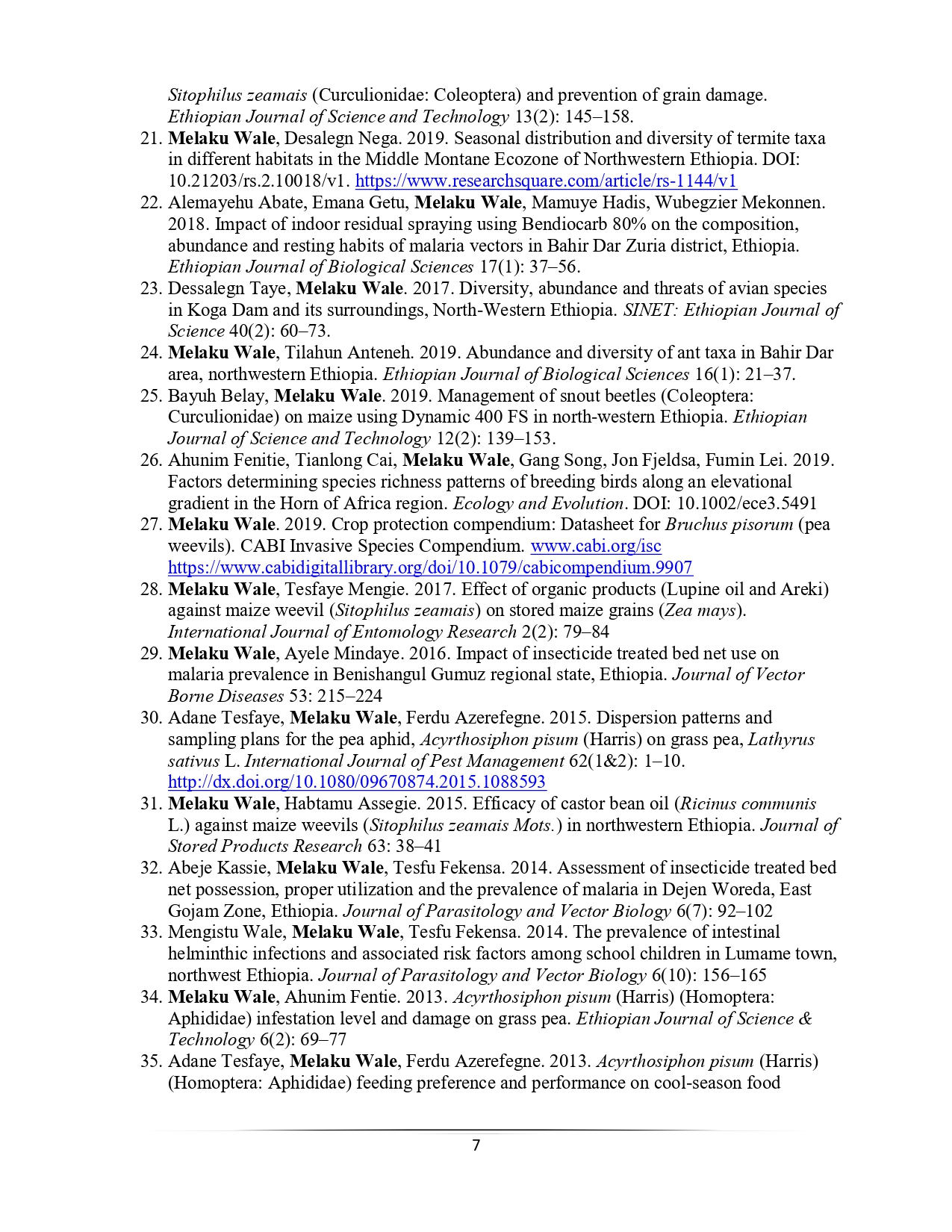 Sitophilus zeamais (Curculionidae: Coleoptera) and prevention of grain damage. Ethiopian Journal of Science and Technology 13(2): 145–158.

21. Melaku Wale, Desalegn Nega. 2019. Seasonal distribution and diversity of termite taxa in different habitats in the Middle Montane Ecozone of Northwestern Ethiopia. DOI: 10.21203/rs.2.10018/v1. https://www.researchsquare.com/article/rs-1144/v1
22. Alemayehu Abate, Emana Getu, Melaku Wale, Mamuye Hadis, Wubegzier Mekonnen. 2018. Impact of indoor residual spraying using Bendiocarb 80% on the composition, abundance and resting habits of malaria vectors in Bahir Dar Zuria district, Ethiopia. Ethiopian Journal of Biological Sciences 17(1): 37–56.
23. Dessalegn Taye, Melaku Wale. 2017. Diversity, abundance and threats of avian species in Koga Dam and its surroundings, North-Western Ethiopia. SINET: Ethiopian Journal of Science 40(2): 60–73.
24. Melaku Wale, Tilahun Anteneh. 2019. Abundance and diversity of ant taxa in Bahir Dar area, northwestern Ethiopia. Ethiopian Journal of Biological Sciences 16(1): 21–37.
25. Bayuh Belay, Melaku Wale. 2019. Management of snout beetles (Coleoptera: Curculionidae) on maize using Dynamic 400 FS in north-western Ethiopia. Ethiopian Journal of Science and Technology 12(2): 139–153.
26. Ahunim Fenitie, Tianlong Cai, Melaku Wale, Gang Song, Jon Fjeldsa, Fumin Lei. 2019. Factors determining species richness patterns of breeding birds along an elevational gradient in the Horn of Africa region. Ecology and Evolution. DOI: 10.1002/ece3.5491
27. Melaku Wale. 2019. Crop protection compendium: Datasheet for Bruchus pisorum (pea weevils). CABI Invasive Species Compendium. www.cabi.org/isc https://www.cabidigitallibrary.org/doi/10.1079/cabicompendium.9907
28. Melaku Wale, Tesfaye Mengie. 2017. Effect of organic products (Lupine oil and Areki) against maize weevil (Sitophilus zeamais) on stored maize grains (Zea mays). International Journal of Entomology Research 2(2): 79–84
29. Melaku Wale, Ayele Mindaye. 2016. Impact of insecticide treated bed net use on malaria prevalence in Benishangul Gumuz regional state, Ethiopia. Journal of Vector Borne Diseases 53: 215–224
30. Adane Tesfaye, Melaku Wale, Ferdu Azerefegne. 2015. Dispersion patterns and sampling plans for the pea aphid, Acyrthosiphon pisum (Harris) on grass pea, Lathyrus sativus L. International Journal of Pest Management 62(1&2): 1–10. http://dx.doi.org/10.1080/09670874.2015.1088593
31. Melaku Wale, Habtamu Assegie. 2015. Efficacy of castor bean oil (Ricinus communis L.) against maize weevils (Sitophilus zeamais Mots.) in northwestern Ethiopia. Journal of Stored Products Research 63: 38–41
32. Abeje Kassie, Melaku Wale, Tesfu Fekensa. 2014. Assessment of insecticide treated bed net possession, proper utilization and the prevalence of malaria in Dejen Woreda, East Gojam Zone, Ethiopia. Journal of Parasitology and Vector Biology 6(7): 92–102
33. Mengistu Wale, Melaku Wale, Tesfu Fekensa. 2014. The prevalence of intestinal helminthic infections and associated risk factors among school children in Lumame town, northwest Ethiopia. Journal of Parasitology and Vector Biology 6(10): 156–165
34. Melaku Wale, Ahunim Fentie. 2013. Acyrthosiphon pisum (Harris) (Homoptera: Aphididae) infestation level and damage on grass pea. Ethiopian Journal of Science & Technology 6(2): 69–77
35. Adane Tesfaye, Melaku Wale, Ferdu Azerefegne. 2013. Acyrthosiphon pisum (Harris) (Homoptera: Aphididae) feeding preference and performance on cool-season food

7